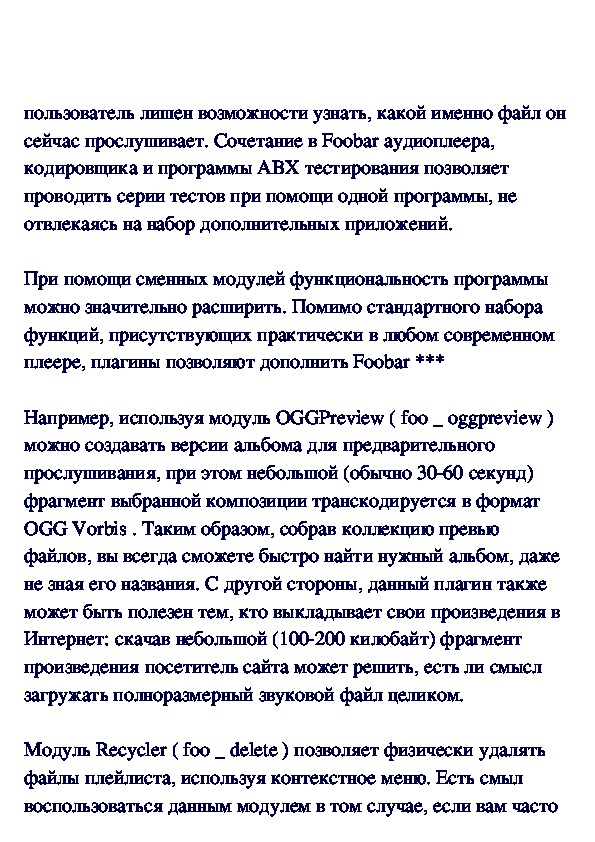 пользователь лишен возможности узнать, какой именно файл он сейчас прослушивает. Сочетание в Foobar аудиоплеера, кодировщика и программы ABX тестирования позволяет проводить серии тестов при помощи одной программы, не отвлекаясь на набор дополнительных приложений.

При помощи сменных модулей функциональность программы можно значительно расширить. Помимо стандартного набора функций, присутствующих практически в любом современном плеере, плагины позволяют дополнить Foobar ***

Например, используя модуль OGGPreview ( foo _ oggpreview ) можно создавать версии альбома для предварительного прослушивания, при этом небольшой (обычно 30-60 секунд) фрагмент выбранной композиции транскодируется в формат OGG Vorbis . Таким образом, собрав коллекцию превью файлов, вы всегда сможете быстро найти нужный альбом, даже не зная его названия. С другой стороны, данный плагин также может быть полезен тем, кто выкладывает свои произведения в Интернет: скачав небольшой (100-200 килобайт) фрагмент произведения посетитель сайта может решить, есть ли смысл загружать полноразмерный звуковой файл целиком.

Модуль Recycler ( foo _ delete ) позволяет физически удалять файлы плейлиста, используя контекстное меню. Есть смыл воспользоваться данным модулем в том случае, если вам часто